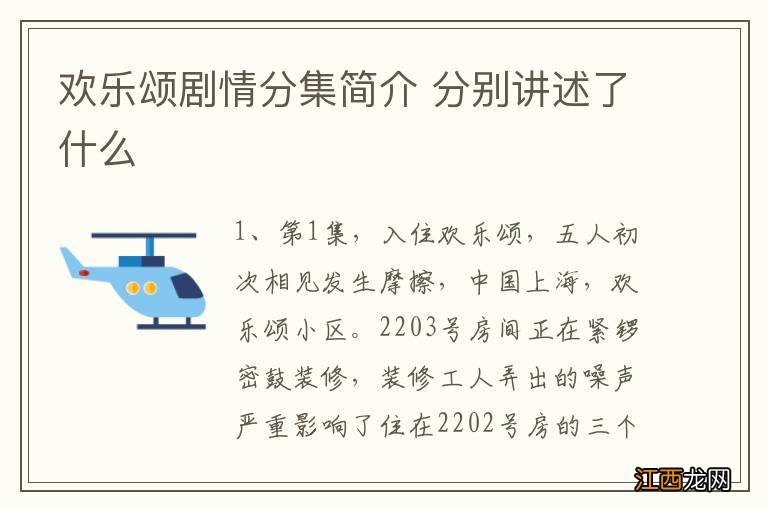 欢乐颂剧情分集简介 分别讲述了什么

1、第1集，入住欢乐颂，五人初次相见发生摩擦，中国上海，欢乐颂小区。2203号房间正在紧锣密鼓装修，装修工人弄出的噪声严重影响了住在2202号房的三个

江西龙网